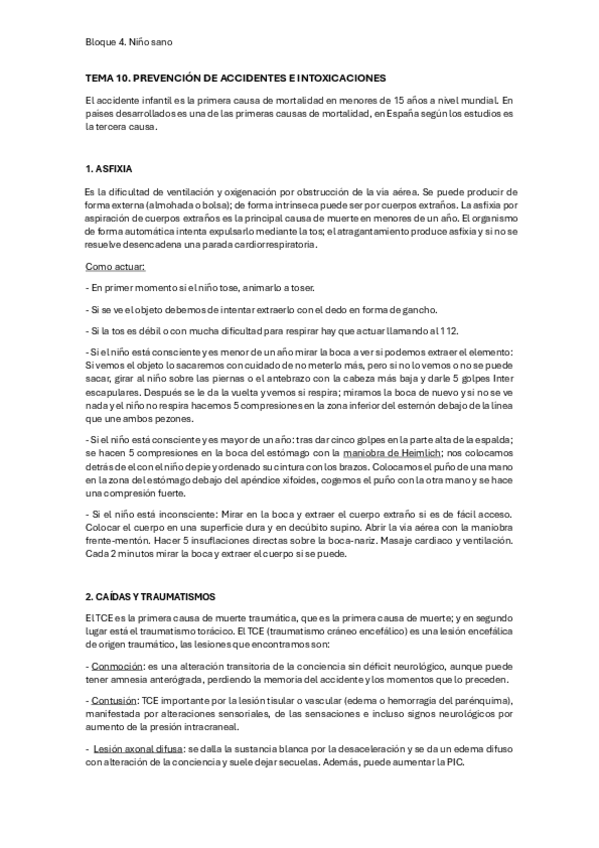 Bloque 4. Niño sano

TEMA 10. PREVENCIÓN DE ACCIDENTES E INTOXICACIONES

El accidente infantil es la primera causa de mortalidad en menores de 15 años a nivel mundial. En países desarrollados es una de las primeras causas de mortalidad, en España según los estudios es la tercera causa.

1. ASFIXIA

Es la dificultad de ventilación y oxigenación por obstrucción de la vía aérea. Se puede producir de forma externa (almohada o bolsa); de forma intrínseca puede ser por cuerpos extraños. La asfixia por aspiración de cuerpos extraños es la principal causa de muerte en menores de un año. El organismo de forma automática intenta expulsarlo mediante la tos; el atragantamiento produce asfixia y si no se resuelve desencadena una parada cardiorrespiratoria.

Como actuar:

- En primer momento si el niño tose, animarlo a toser.

- Si se ve el objeto debemos de intentar extraerlo con el dedo en forma de gancho.

- Si la tos es débil o con mucha dificultad para respirar hay que actuar llamando al 112.

- Si el niño está consciente y es menor de un año mirar la boca a ver si podemos extraer el elemento: Si vemos el objeto lo sacaremos con cuidado de no meterlo más, pero si no lo vemos o no se puede sacar, girar al niño sobre las piernas o el antebrazo con la cabeza más baja y darle 5 golpes Inter escapulares. Después se le da la vuelta y vemos si respira; miramos la boca de nuevo y si no se ve nada y el niño no respira hacemos 5 compresiones en la zona inferior del esternón debajo de la línea que une ambos pezones.

- Si el niño está consciente y es mayor de un año: tras dar cinco golpes en la parte alta de la espalda; se hacen 5 compresiones en la boca del estómago con la maniobra de Heimlich; nos colocamos detrás de el con el niño de pie y ordenado su cintura con los brazos. Colocamos el puño de una mano en la zona del estómago debajo del apéndice xifoides, cogemos el puño con la otra mano y se hace una compresión fuerte.

- Si el niño está inconsciente: Mirar en la boca y extraer el cuerpo extraño si es de fácil acceso. Colocar el cuerpo en una superficie dura y en decúbito supino. Abrir la vía aérea con la maniobra frente-mentón. Hacer 5 insuflaciones directas sobre la boca-nariz. Masaje cardiaco y ventilación. Cada 2 minutos mirar la boca y extraer el cuerpo si se puede.

2. CAÍDAS Y TRAUMATISMOS

El TCE es la primera causa de muerte traumática, que es la primera causa de muerte; y en segundo lugar está el traumatismo torácico. El TCE (traumatismo cráneo encefálico) es una lesión encefálica de origen traumático, las lesiones que encontramos son:

- Conmoción: es una alteración transitoria de la conciencia sin déficit neurológico, aunque puede tener amnesia anterógrada, perdiendo la memoria del accidente y los momentos que lo preceden.

- Contusión: TCE importante por la lesión tisular o vascular (edema o hemorragia del parénquima), manifestada por alteraciones sensoriales, de las sensaciones e incluso signos neurológicos por aumento de la presión intracraneal.

- Lesión axonal difusa: se dalla la sustancia blanca por la desaceleración y se da un edema difuso con alteración de la conciencia y suele dejar secuelas. Además, puede aumentar la PIC.